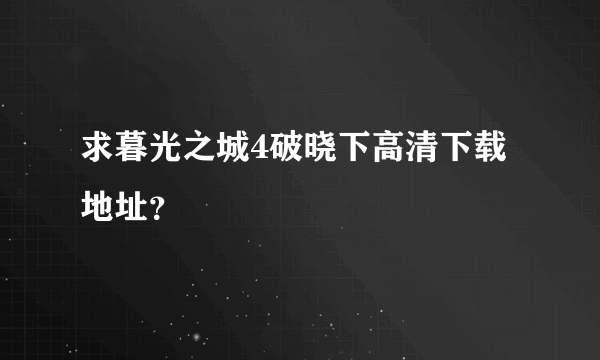 求暮光之城4破晓下高清下载地址？